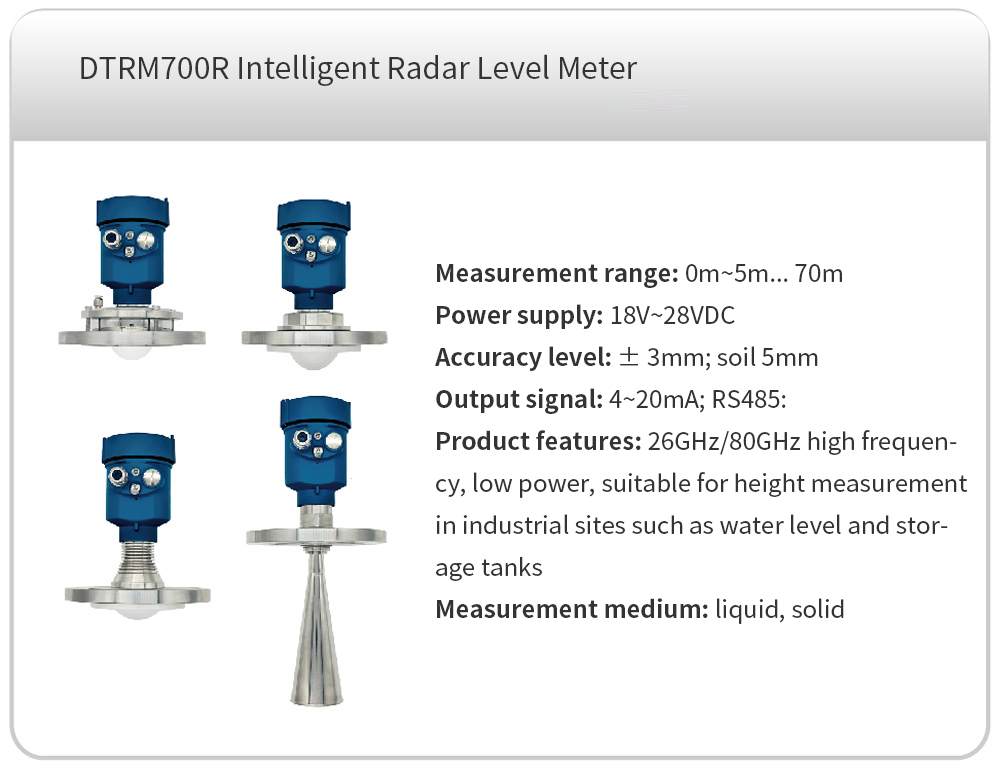 DTRM700R Intelligent Radar Level Meter

Measurement range: 0m~5m... 70m

Power supply: 18V~28VDC

Accuracy level: ± 3mm; soil 5mm

Output signal: 4~20mA; RS485:

Product features: 26GHz/80GHz high frequency, low power, suitable for height measurement in industrial sites such as water level and storage tanks

Measurement medium: liquid, solid